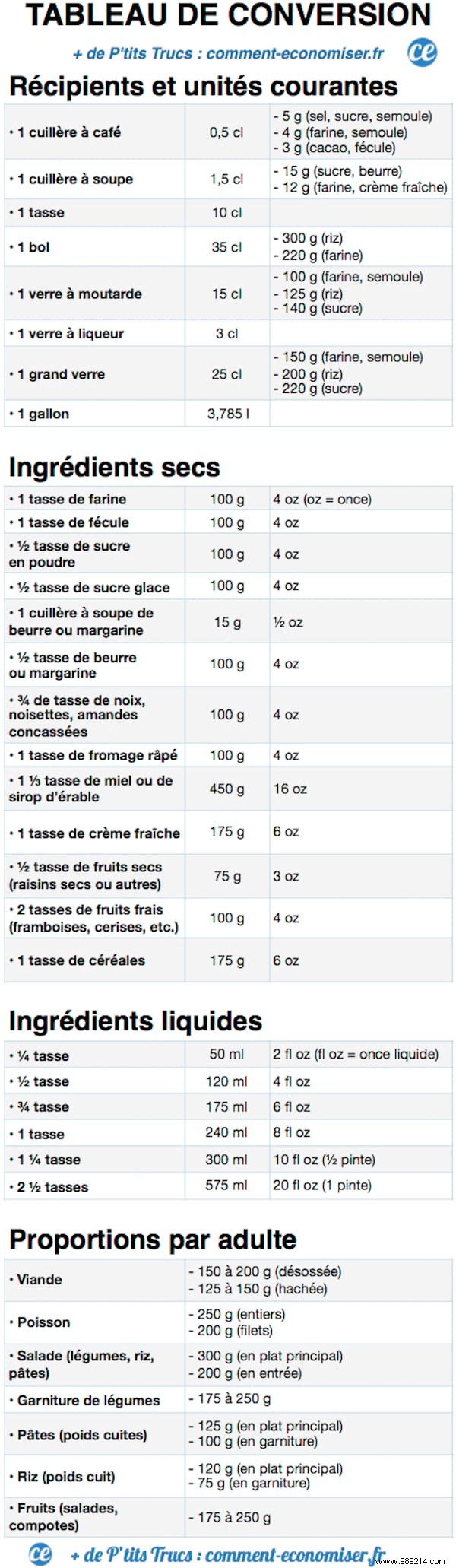 TABLEAU DE CONVERSION

+ de P'tits Trucs : comment-economiser.fr ce

Récipients et unités courantes

| | | |
|---|---|---|
| • 1 cuillère à café | 0,5 cl | - 5 g (sel, sucre, semoule) - 4 g (farine, semoule) - 3 g (cacao, fécule) |
| • 1 cuillère à soupe | 1,5 cl | - 15 g (sucre, beurre) - 12 g (farine, crème fraîche) |
| • 1 tasse | 10 cl | |
| • 1 bol | 35 cl | - 300 g (riz) - 220 g (farine) |
| • 1 verre à moutarde | 15 cl | - 100 g (farine, semoule) - 125 g (riz) - 140 g (sucre) |
| • 1 verre à liqueur | 3 cl | |
| • 1 grand verre | 25 cl | - 150 g (farine, semoule) - 200 g (riz) - 220 g (sucre) |
| • 1 gallon | 3,785 l | |

Ingrédients secs

| | | |
|---|---|---|
| • 1 tasse de farine | 100 g | 4 oz (oz = once) |
| • 1 tasse de fécule | 100 g | 4 oz |
| • ½ tasse de sucre en poudre | 100 g | 4 oz |
| • ½ tasse de sucre glace | 100 g | 4 oz |
| • 1 cuillère à soupe de beurre ou margarine | 15 g | ½ oz |
| • ½ tasse de beurre ou margarine | 100 g | 4 oz |
| • ¾ de tasse de noix, noisettes, amandes concassées | 100 g | 4 oz |
| • 1 tasse de fromage râpé | 100 g | 4 oz |
| • 1 ⅓ tasse de miel ou de sirop d'érable | 450 g | 16 oz |
| • 1 tasse de crème fraîche | 175 g | 6 oz |
| • ½ tasse de fruits secs (raisins secs ou autres) | 75 g | 3 oz |
| • 2 tasses de fruits frais (framboises, cerises, etc.) | 100 g | 4 oz |
| • 1 tasse de céréales | 175 g | 6 oz |

Ingrédients liquides

| | | |
|---|---|---|
| • ¼ tasse | 50 ml | 2 fl oz (fl oz = once liquide) |
| • ½ tasse | 120 ml | 4 fl oz |
| • ¾ tasse | 175 ml | 6 fl oz |
| • 1 tasse | 240 ml | 8 fl oz |
| • 1 ¼ tasse | 300 ml | 10 fl oz (½ pinte) |
| • 2 ½ tasses | 575 ml | 20 fl oz (1 pinte) |

Proportions par adulte

| | |
|---|---|
| • Viande | - 150 à 200 g (désossée) - 125 à 150 g (hachée) |
| • Poisson | - 250 g (entiers) - 200 g (filets) |
| • Salade (légumes, riz, pâtes) | - 300 g (en plat principal) - 200 g (en entrée) |
| • Garniture de légumes | - 175 à 250 g |
| • Pâtes (poids cuites) | - 125 g (en plat principal) - 100 g (en garniture) |
| • Riz (poids cuit) | - 120 g (en plat principal) - 75 g (en garniture) |
| • Fruits (salades, compotes) | - 175 à 250 g |

ce + de P'tits Trucs : comment-economiser.fr

www.989214.com